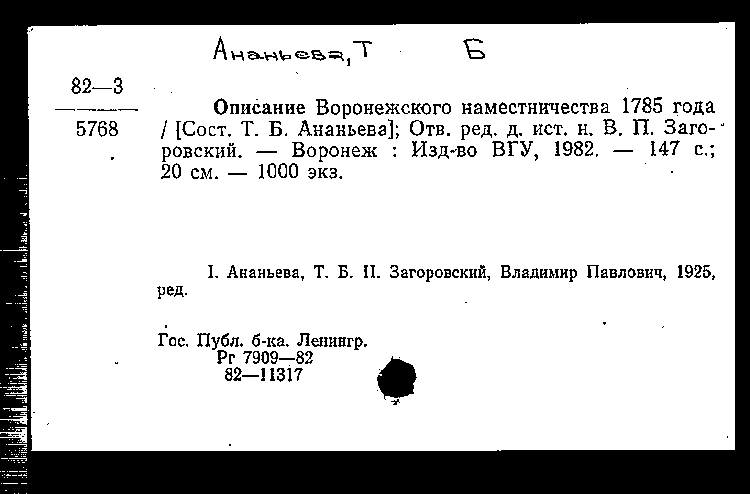 Ананьева, Т Б

82—3
5768

Описание Воронежского наместничества 1785 года / [Сост. Т. Б. Ананьева]; Отв. ред. д. ист. н. В. П. Загоровский. — Воронеж : Изд-во ВГУ, 1982. — 147 с.; 20 см. — 1000 экз.

I. Ананьева, Т. Б. II. Загоровский, Владимир Павлович, 1925, ред.

Гос. Публ. б-ка. Ленингр.
Рг 7909—82
82—11317